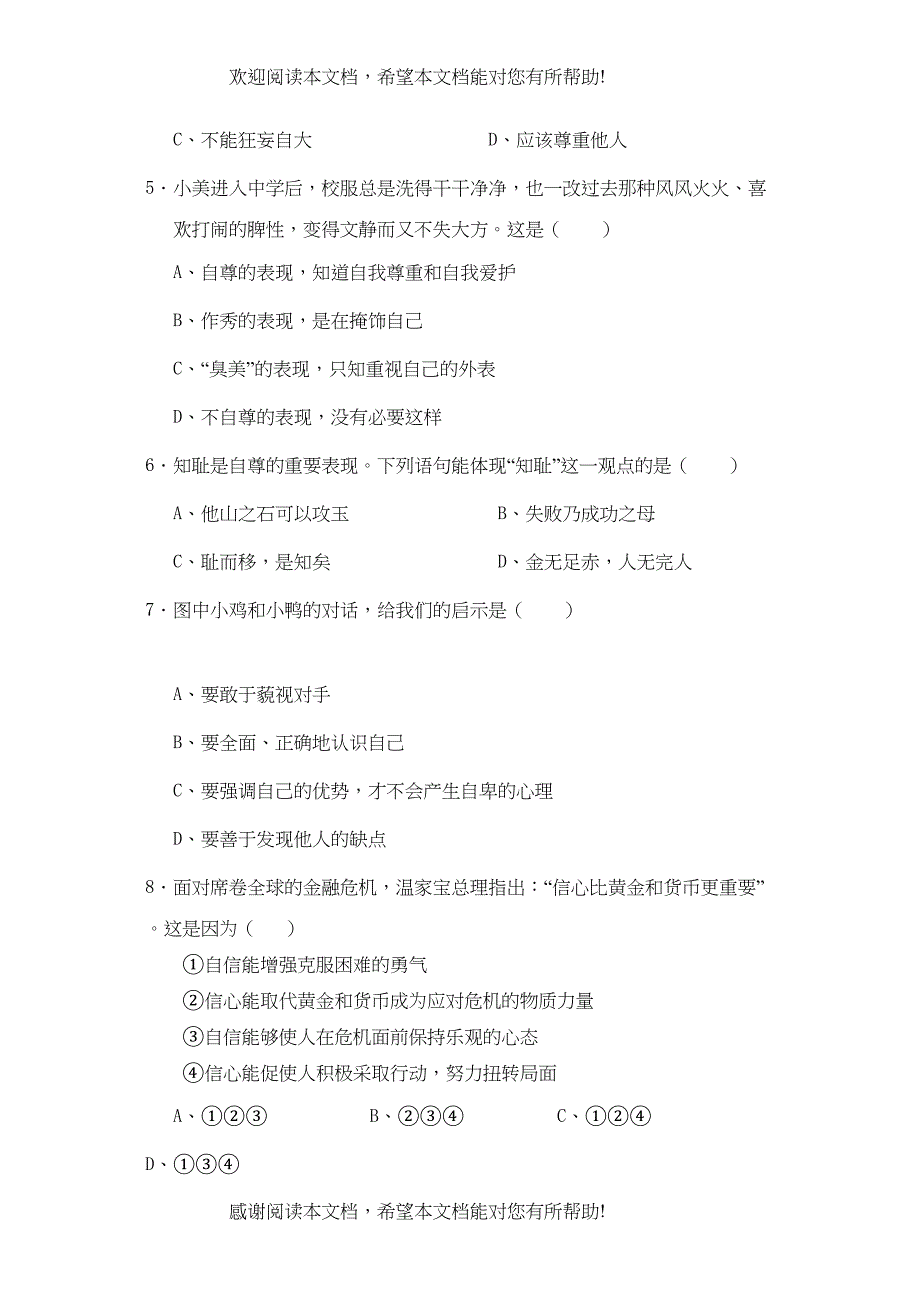 欢迎阅读本文档，希望本文档能对您有所帮助!

C、不能狂妄自大　　D、应该尊重他人

5．小美进入中学后，校服总是洗得干干净净，也一改过去那种风风火火、喜欢打闹的脾性，变得文静而又不失大方。这是（　　）

A、自尊的表现，知道自我尊重和自我爱护

B、作秀的表现，是在掩饰自己

C、“臭美”的表现，只知重视自己的外表

D、不自尊的表现，没有必要这样

6．知耻是自尊的重要表现。下列语句能体现“知耻”这一观点的是（　　）

A、他山之石可以攻玉　　B、失败乃成功之母

C、耻而移，是知矣　　D、金无足赤，人无完人

7．图中小鸡和小鸭的对话，给我们的启示是（　　）

A、要敢于藐视对手

B、要全面、正确地认识自己

C、要强调自己的优势，才不会产生自卑的心理

D、要善于发现他人的缺点

8．面对席卷全球的金融危机，温家宝总理指出：“信心比黄金和货币更重要”。这是因为（　　）

①自信能增强克服困难的勇气

②信心能取代黄金和货币成为应对危机的物质力量

③自信能够使人在危机面前保持乐观的心态

④信心能促使人积极采取行动，努力扭转局面

A、①②③　　B、②③④　　C、①②④

D、①③④

感谢阅读本文档，希望本文档能对您有所帮助!